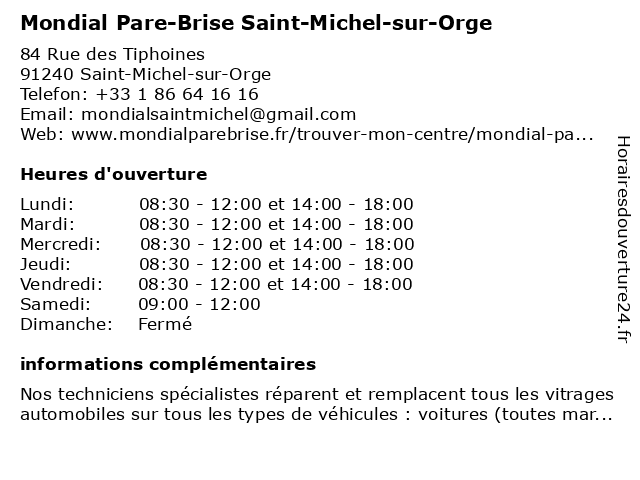 Mondial Pare-Brise Saint-Michel-sur-Orge

84 Rue des Tiphoines
91240 Saint-Michel-sur-Orge
Telefon: +33 1 86 64 16 16
Email: mondialsaintmichel@gmail.com
Web: www.mondialparebrise.fr/trouver-mon-centre/mondial-pa...

Heures d'ouverture

| | |
|---|---|
| Lundi: | 08:30 - 12:00 et 14:00 - 18:00 |
| Mardi: | 08:30 - 12:00 et 14:00 - 18:00 |
| Mercredi: | 08:30 - 12:00 et 14:00 - 18:00 |
| Jeudi: | 08:30 - 12:00 et 14:00 - 18:00 |
| Vendredi: | 08:30 - 12:00 et 14:00 - 18:00 |
| Samedi: | 09:00 - 12:00 |
| Dimanche: | Fermé |

informations complémentaires

Nos techniciens spécialistes réparent et remplacent tous les vitrages automobiles sur tous les types de véhicules : voitures (toutes mar...

Horairesdouverture24.fr